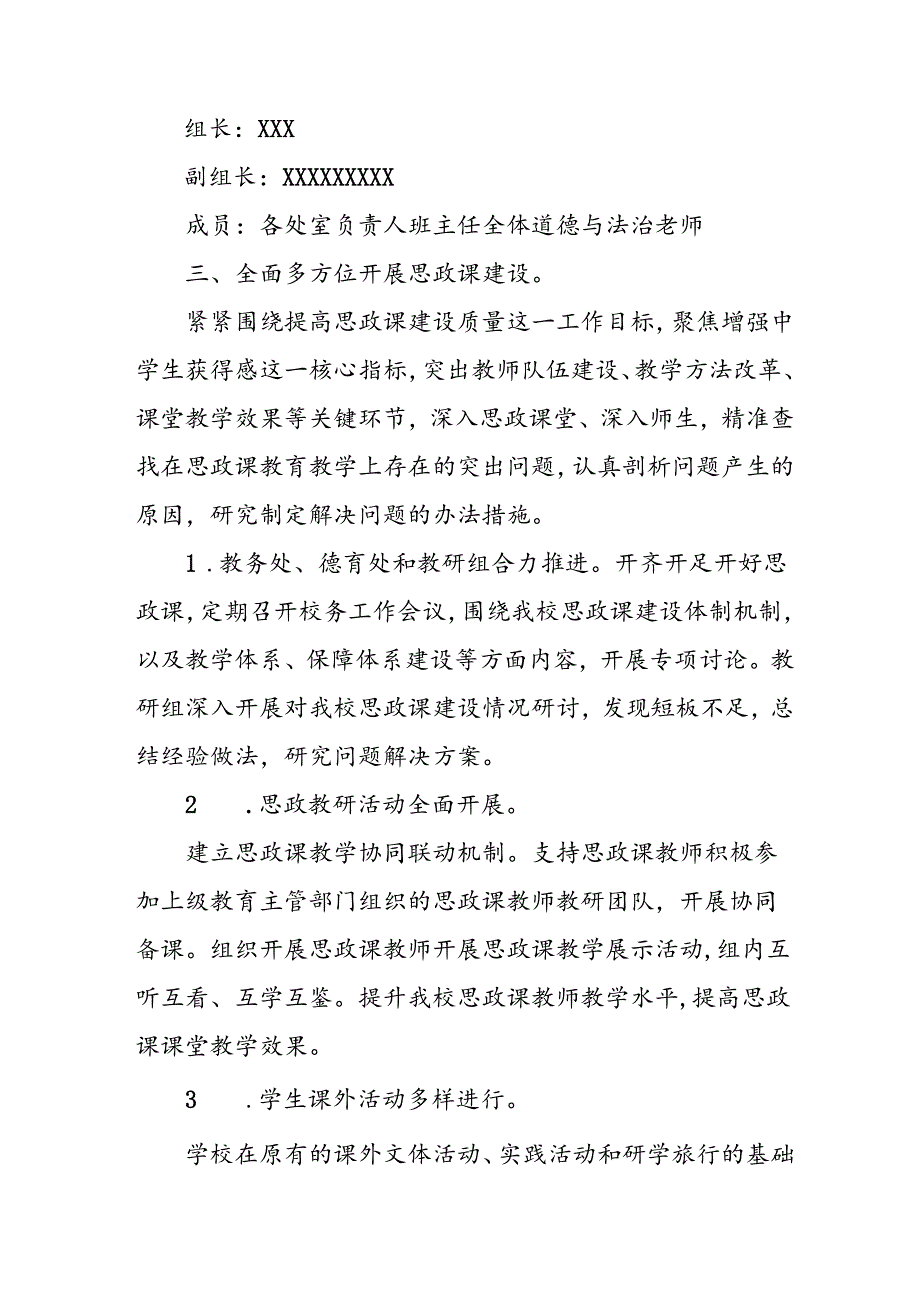 组长：XXX

副组长：XXXXXXXXX

成员：各处室负责人班主任全体道德与法治老师

三、全面多方位开展思政课建设。

紧紧围绕提高思政课建设质量这一工作目标，聚焦增强中学生获得感这一核心指标，突出教师队伍建设、教学方法改革、课堂教学效果等关键环节，深入思政课堂、深入师生，精准查找在思政课教育教学上存在的突出问题，认真剖析问题产生的原因，研究制定解决问题的办法措施。

1．教务处、德育处和教研组合力推进。开齐开足开好思政课，定期召开校务工作会议，围绕我校思政课建设体制机制，以及教学体系、保障体系建设等方面内容，开展专项讨论。教研组深入开展对我校思政课建设情况研讨，发现短板不足，总结经验做法，研究问题解决方案。

2　．思政教研活动全面开展。

建立思政课教学协同联动机制。支持思政课教师积极参加上级教育主管部门组织的思政课教师教研团队，开展协同备课。组织开展思政课教师开展思政课教学展示活动，组内互听互看、互学互鉴。提升我校思政课教师教学水平，提高思政课课堂教学效果。

3　．学生课外活动多样进行。

学校在原有的课外文体活动、实践活动和研学旅行的基础